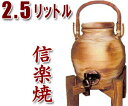 2.5リットル

信楽焼